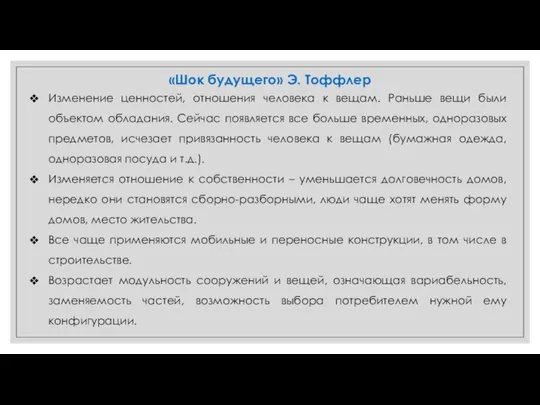 «Шок будущего» Э. Тоффлер

❖ Изменение ценностей, отношения человека к вещам. Раньше вещи были объектом обладания. Сейчас появляется все больше временных, одноразовых предметов, исчезает привязанность человека к вещам (бумажная одежда, одноразовая посуда и т.д.).

❖ Изменяется отношение к собственности – уменьшается долговечность домов, нередко они становятся сборно-разборными, люди чаще хотят менять форму домов, место жительства.

❖ Все чаще применяются мобильные и переносные конструкции, в том числе в строительстве.

❖ Возрастает модульность сооружений и вещей, означающая вариабельность, заменяемость частей, возможность выбора потребителем нужной ему конфигурации.